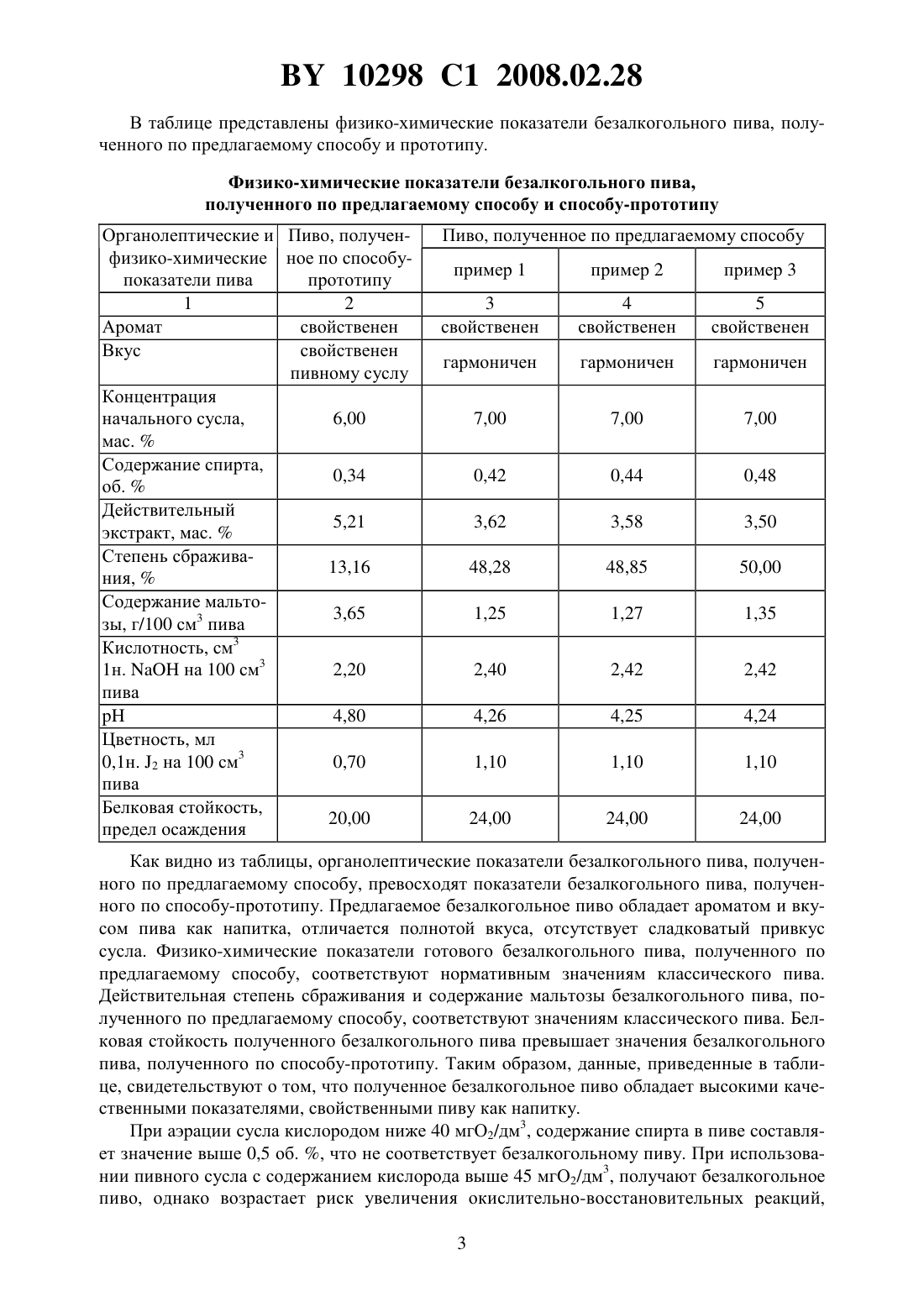 BY 10298 C1 2008.02.28

В таблице представлены физико-химические показатели безалкогольного пива, полученного по предлагаемому способу и прототипу.

Физико-химические показатели безалкогольного пива, полученного по предлагаемому способу и способу-прототипу

| Органолептические и физико-химические показатели пива | Пиво, полученное по способу-прототипу | Пиво, полученное по предлагаемому способу пример 1 | пример 2 | пример 3 |
|---|---|---|---|---|
| 1 | 2 | 3 | 4 | 5 |
| Аромат | свойственен | свойственен | свойственен | свойственен |
| Вкус | свойственен пивному суслу | гармоничен | гармоничен | гармоничен |
| Концентрация начального сусла, мас. % | 6,00 | 7,00 | 7,00 | 7,00 |
| Содержание спирта, об. % | 0,34 | 0,42 | 0,44 | 0,48 |
| Действительный экстракт, мас. % | 5,21 | 3,62 | 3,58 | 3,50 |
| Степень сбраживания, % | 13,16 | 48,28 | 48,85 | 50,00 |
| Содержание мальтозы, г/100 см$^3$ пива | 3,65 | 1,25 | 1,27 | 1,35 |
| Кислотность, см$^3$ 1н. NaOH на 100 см$^3$ пива | 2,20 | 2,40 | 2,42 | 2,42 |
| pH | 4,80 | 4,26 | 4,25 | 4,24 |
| Цветность, мл 0,1н. $J_2$ на 100 см$^3$ пива | 0,70 | 1,10 | 1,10 | 1,10 |
| Белковая стойкость, предел осаждения | 20,00 | 24,00 | 24,00 | 24,00 |

Как видно из таблицы, органолептические показатели безалкогольного пива, полученного по предлагаемому способу, превосходят показатели безалкогольного пива, полученного по способу-прототипу. Предлагаемое безалкогольное пиво обладает ароматом и вкусом пива как напитка, отличается полнотой вкуса, отсутствует сладковатый привкус сусла. Физико-химические показатели готового безалкогольного пива, полученного по предлагаемому способу, соответствуют нормативным значениям классического пива. Действительная степень сбраживания и содержание мальтозы безалкогольного пива, полученного по предлагаемому способу, соответствуют значениям классического пива. Белковая стойкость полученного безалкогольного пива превышает значения безалкогольного пива, полученного по способу-прототипу. Таким образом, данные, приведенные в таблице, свидетельствуют о том, что полученное безалкогольное пиво обладает высокими качественными показателями, свойственными пиву как напитку.

При аэрации сусла кислородом ниже 40 мг$O_2$/дм$^3$, содержание спирта в пиве составляет значение выше 0,5 об. %, что не соответствует безалкогольному пиву. При использовании пивного сусла с содержанием кислорода выше 45 мг$O_2$/дм$^3$, получают безалкогольное пиво, однако возрастает риск увеличения окислительно-восстановительных реакций,

3